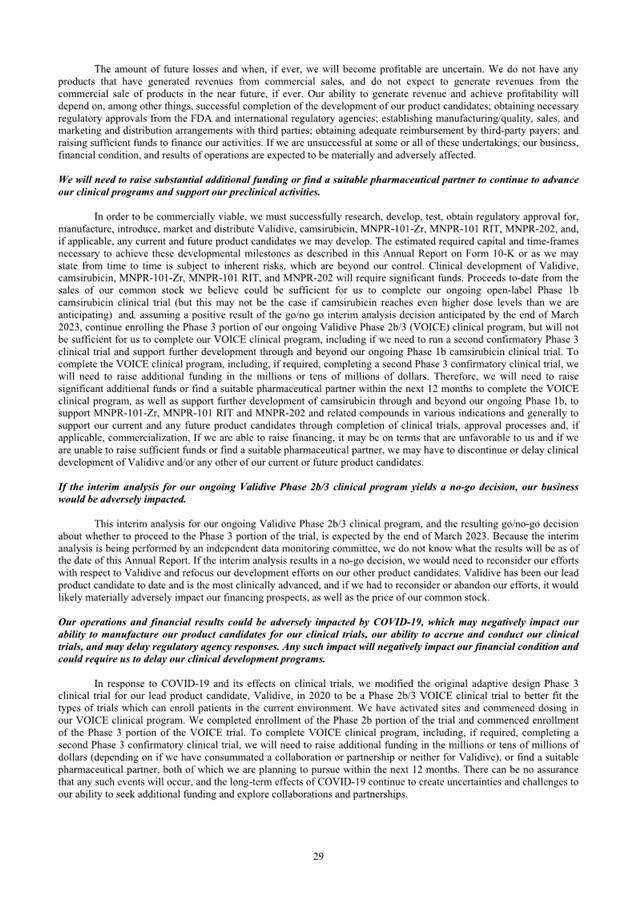 The amount of future losses and when, if ever, we will become profitable are uncertain. We do not have any products that have generated revenues from commercial sales, and do not expect to generate revenues from the commercial sale of products in the near future, if ever. Our ability to generate revenue and achieve profitability will depend on, among other things, successful completion of the development of our product candidates; obtaining necessary regulatory approvals from the FDA and international regulatory agencies; establishing manufacturing/quality, sales, and marketing and distribution arrangements with third parties; obtaining adequate reimbursement by third-party payers; and raising sufficient funds to finance our activities. If we are unsuccessful at some or all of these undertakings, our business, financial condition, and results of operations are expected to be materially and adversely affected.

We will need to raise substantial additional funding or find a suitable pharmaceutical partner to continue to advance our clinical programs and support our preclinical activities.

In order to be commercially viable, we must successfully research, develop, test, obtain regulatory approval for, manufacture, introduce, market and distribute Validive, camsirubicin, MNPR-101-Zr, MNPR-101 RIT, MNPR-202, and, if applicable, any current and future product candidates we may develop. The estimated required capital and time-frames necessary to achieve these developmental milestones as described in this Annual Report on Form 10-K or as we may state from time to time is subject to inherent risks, which are beyond our control. Clinical development of Validive, camsirubicin, MNPR-101-Zr, MNPR-101 RIT, and MNPR-202 will require significant funds. Proceeds to-date from the sales of our common stock we believe could be sufficient for us to complete our ongoing open-label Phase 1b camsirubicin clinical trial (but this may not be the case if camsirubicin reaches even higher dose levels than we are anticipating) and, assuming a positive result of the go/no go interim analysis decision anticipated by the end of March 2023, continue enrolling the Phase 3 portion of our ongoing Validive Phase 2b/3 (VOICE) clinical program, but will not be sufficient for us to complete our VOICE clinical program, including if we need to run a second confirmatory Phase 3 clinical trial and support further development through and beyond our ongoing Phase 1b camsirubicin clinical trial. To complete the VOICE clinical program, including, if required, completing a second Phase 3 confirmatory clinical trial, we will need to raise additional funding in the millions or tens of millions of dollars. Therefore, we will need to raise significant additional funds or find a suitable pharmaceutical partner within the next 12 months to complete the VOICE clinical program, as well as support further development of camsirubicin through and beyond our ongoing Phase 1b, to support MNPR-101-Zr, MNPR-101 RIT and MNPR-202 and related compounds in various indications and generally to support our current and any future product candidates through completion of clinical trials, approval processes and, if applicable, commercialization, If we are able to raise financing, it may be on terms that are unfavorable to us and if we are unable to raise sufficient funds or find a suitable pharmaceutical partner, we may have to discontinue or delay clinical development of Validive and/or any other of our current or future product candidates.

If the interim analysis for our ongoing Validive Phase 2b/3 clinical program yields a no-go decision, our business would be adversely impacted.

This interim analysis for our ongoing Validive Phase 2b/3 clinical program, and the resulting go/no-go decision about whether to proceed to the Phase 3 portion of the trial, is expected by the end of March 2023. Because the interim analysis is being performed by an independent data monitoring committee, we do not know what the results will be as of the date of this Annual Report. If the interim analysis results in a no-go decision, we would need to reconsider our efforts with respect to Validive and refocus our development efforts on our other product candidates. Validive has been our lead product candidate to date and is the most clinically advanced, and if we had to reconsider or abandon our efforts, it would likely materially adversely impact our financing prospects, as well as the price of our common stock.

Our operations and financial results could be adversely impacted by COVID-19, which may negatively impact our ability to manufacture our product candidates for our clinical trials, our ability to accrue and conduct our clinical trials, and may delay regulatory agency responses. Any such impact will negatively impact our financial condition and could require us to delay our clinical development programs.

In response to COVID-19 and its effects on clinical trials, we modified the original adaptive design Phase 3 clinical trial for our lead product candidate, Validive, in 2020 to be a Phase 2b/3 VOICE clinical trial to better fit the types of trials which can enroll patients in the current environment. We have activated sites and commenced dosing in our VOICE clinical program. We completed enrollment of the Phase 2b portion of the trial and commenced enrollment of the Phase 3 portion of the VOICE trial. To complete VOICE clinical program, including, if required, completing a second Phase 3 confirmatory clinical trial, we will need to raise additional funding in the millions or tens of millions of dollars (depending on if we have consummated a collaboration or partnership or neither for Validive), or find a suitable pharmaceutical partner, both of which we are planning to pursue within the next 12 months. There can be no assurance that any such events will occur, and the long-term effects of COVID-19 continue to create uncertainties and challenges to our ability to seek additional funding and explore collaborations and partnerships.

29